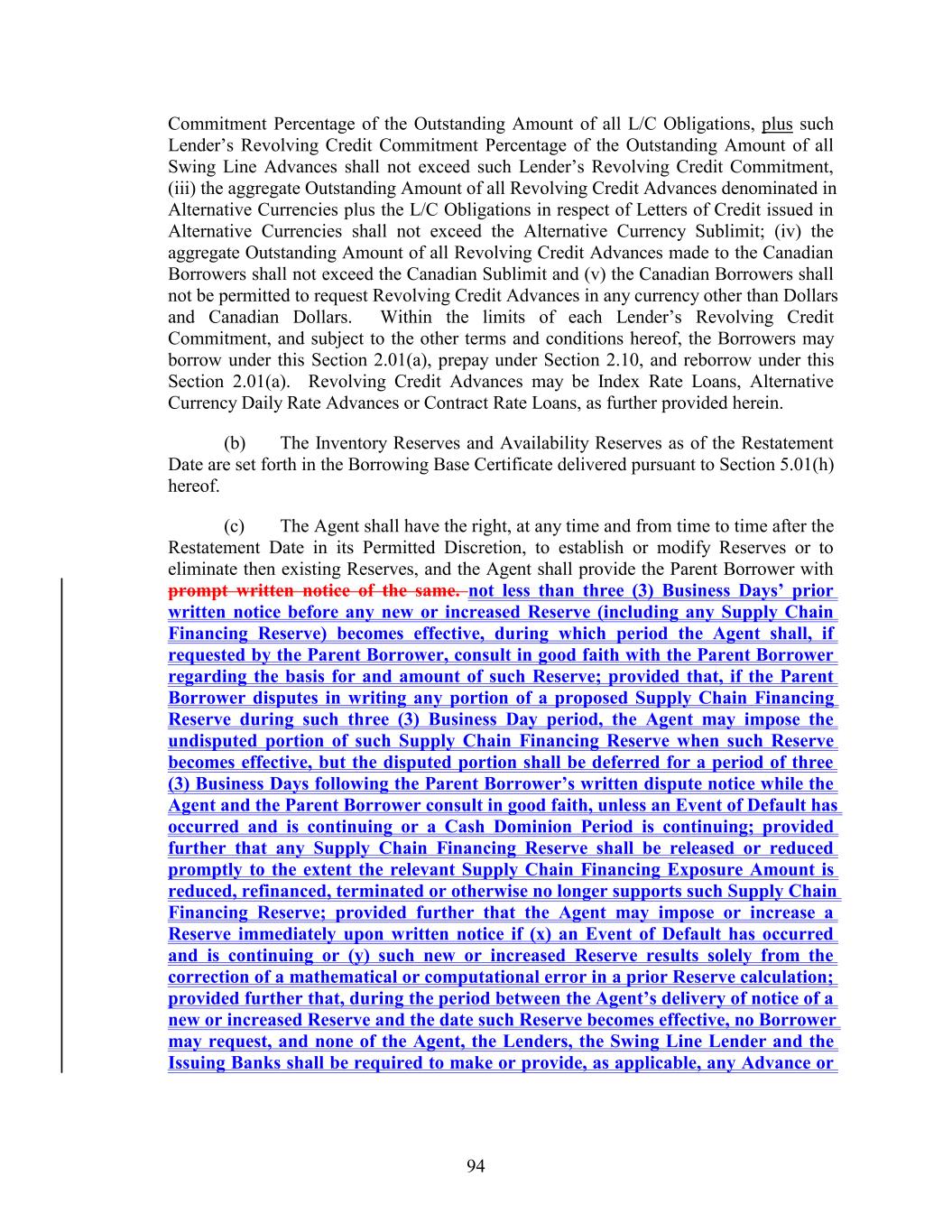 Commitment Percentage of the Outstanding Amount of all L/C Obligations, plus such Lender's Revolving Credit Commitment Percentage of the Outstanding Amount of all Swing Line Advances shall not exceed such Lender's Revolving Credit Commitment, (iii) the aggregate Outstanding Amount of all Revolving Credit Advances denominated in Alternative Currencies plus the L/C Obligations in respect of Letters of Credit issued in Alternative Currencies shall not exceed the Alternative Currency Sublimit; (iv) the aggregate Outstanding Amount of all Revolving Credit Advances made to the Canadian Borrowers shall not exceed the Canadian Sublimit and (v) the Canadian Borrowers shall not be permitted to request Revolving Credit Advances in any currency other than Dollars and Canadian Dollars. Within the limits of each Lender's Revolving Credit Commitment, and subject to the other terms and conditions hereof, the Borrowers may borrow under this Section 2.01(a), prepay under Section 2.10, and reborrow under this Section 2.01(a). Revolving Credit Advances may be Index Rate Loans, Alternative Currency Daily Rate Advances or Contract Rate Loans, as further provided herein.

(b) The Inventory Reserves and Availability Reserves as of the Restatement Date are set forth in the Borrowing Base Certificate delivered pursuant to Section 5.01(h) hereof.

(c) The Agent shall have the right, at any time and from time to time after the Restatement Date in its Permitted Discretion, to establish or modify Reserves or to eliminate then existing Reserves, and the Agent shall provide the Parent Borrower with prompt written notice of the same. not less than three (3) Business Days' prior written notice before any new or increased Reserve (including any Supply Chain Financing Reserve) becomes effective, during which period the Agent shall, if requested by the Parent Borrower, consult in good faith with the Parent Borrower regarding the basis for and amount of such Reserve; provided that, if the Parent Borrower disputes in writing any portion of a proposed Supply Chain Financing Reserve during such three (3) Business Day period, the Agent may impose the undisputed portion of such Supply Chain Financing Reserve when such Reserve becomes effective, but the disputed portion shall be deferred for a period of three (3) Business Days following the Parent Borrower's written dispute notice while the Agent and the Parent Borrower consult in good faith, unless an Event of Default has occurred and is continuing or a Cash Dominion Period is continuing; provided further that any Supply Chain Financing Reserve shall be released or reduced promptly to the extent the relevant Supply Chain Financing Exposure Amount is reduced, refinanced, terminated or otherwise no longer supports such Supply Chain Financing Reserve; provided further that the Agent may impose or increase a Reserve immediately upon written notice if (x) an Event of Default has occurred and is continuing or (y) such new or increased Reserve results solely from the correction of a mathematical or computational error in a prior Reserve calculation; provided further that, during the period between the Agent's delivery of notice of a new or increased Reserve and the date such Reserve becomes effective, no Borrower may request, and none of the Agent, the Lenders, the Swing Line Lender and the Issuing Banks shall be required to make or provide, as applicable, any Advance or

94